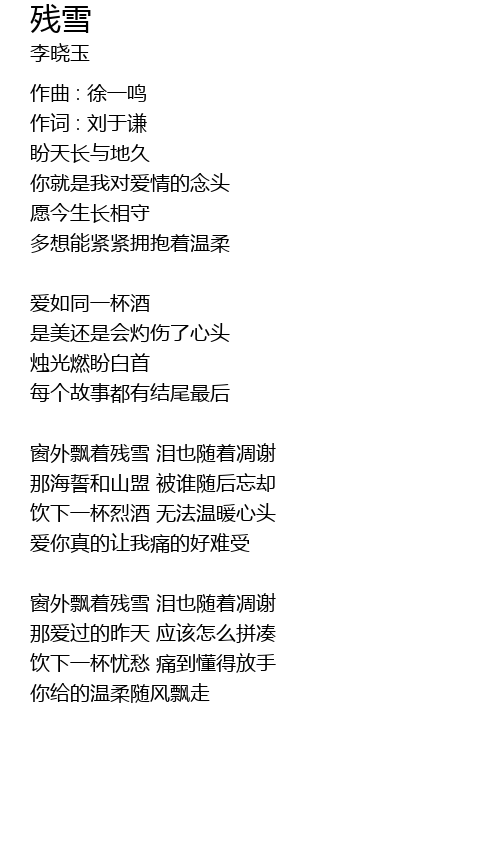 残雪
李晓玉

作曲 : 徐一鸣
作词 : 刘于谦
盼天长与地久
你就是我对爱情的念头
愿今生长相守
多想能紧紧拥抱着温柔

爱如同一杯酒
是美还是会灼伤了心头
烛光燃盼白首
每个故事都有结尾最后

窗外飘着残雪 泪也随着凋谢
那海誓和山盟 被谁随后忘却
饮下一杯烈酒 无法温暖心头
爱你真的让我痛的好难受

窗外飘着残雪 泪也随着凋谢
那爱过的昨天 应该怎么拼凑
饮下一杯忧愁 痛到懂得放手
你给的温柔随风飘走